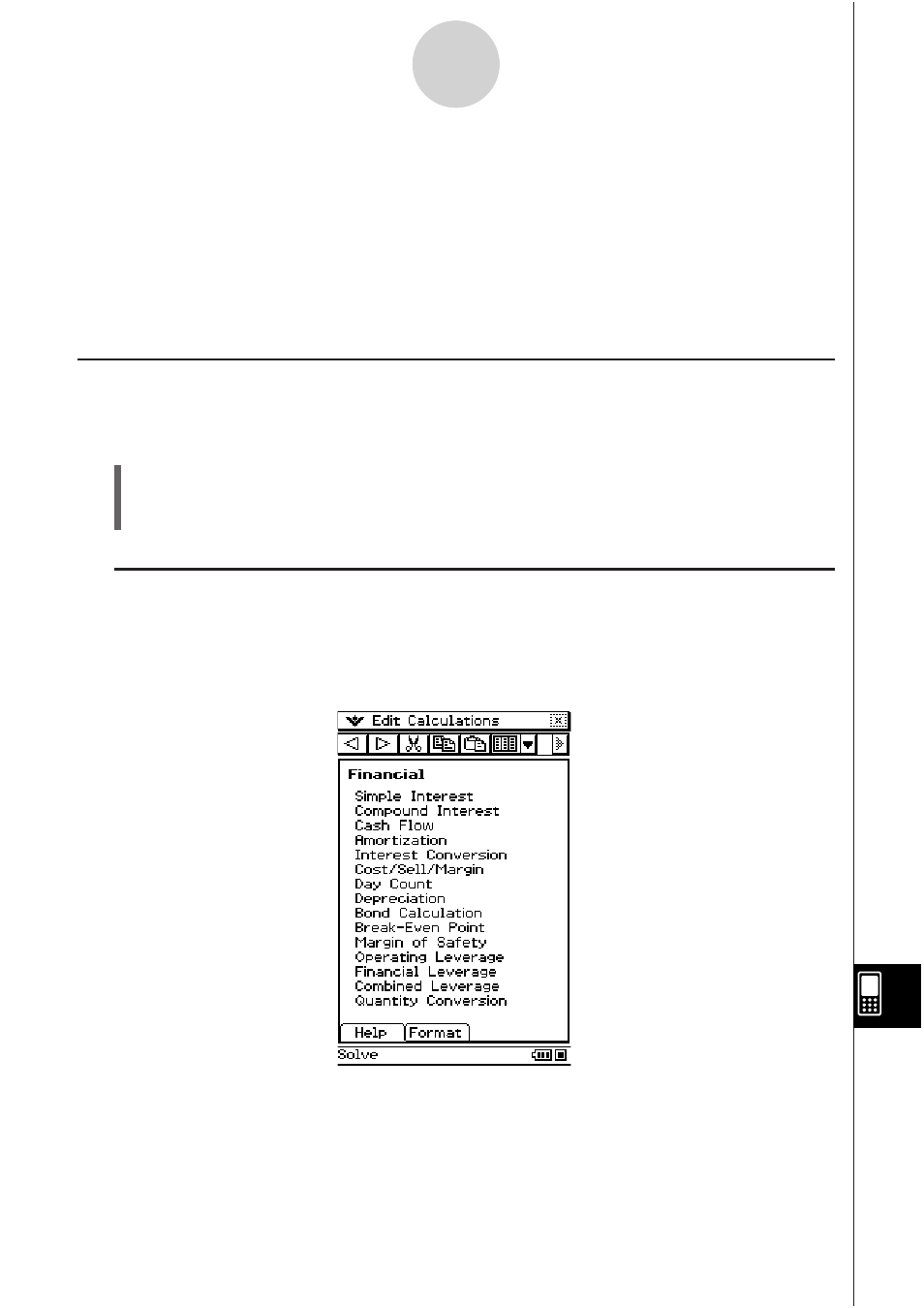 Edit Calculations

Financial

Simple Interest
Compound Interest
Cash Flow
Amortization
Interest Conversion
Cost/Sell/Margin
Day Count
Depreciation
Bond Calculation
Break-Even Point
Margin of Safety
Operating Leverage
Financial Leverage
Combined Leverage
Quantity Conversion

Help Format

Solve